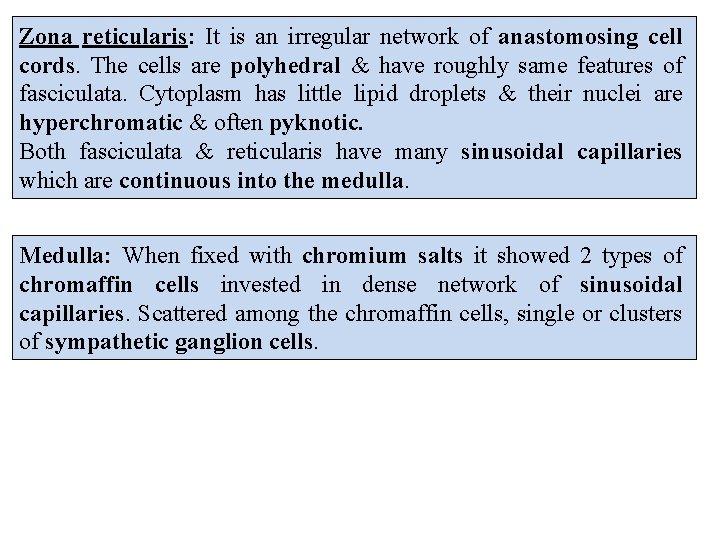 Zona reticularis: It is an irregular network of anastomosing cell cords. The cells are polyhedral & have roughly same features of fasciculata. Cytoplasm has little lipid droplets & their nuclei are hyperchromatic & often pyknotic.
Both fasciculata & reticularis have many sinusoidal capillaries which are continuous into the medulla.

Medulla: When fixed with chromium salts it showed 2 types of chromaffin cells invested in dense network of sinusoidal capillaries. Scattered among the chromaffin cells, single or clusters of sympathetic ganglion cells.